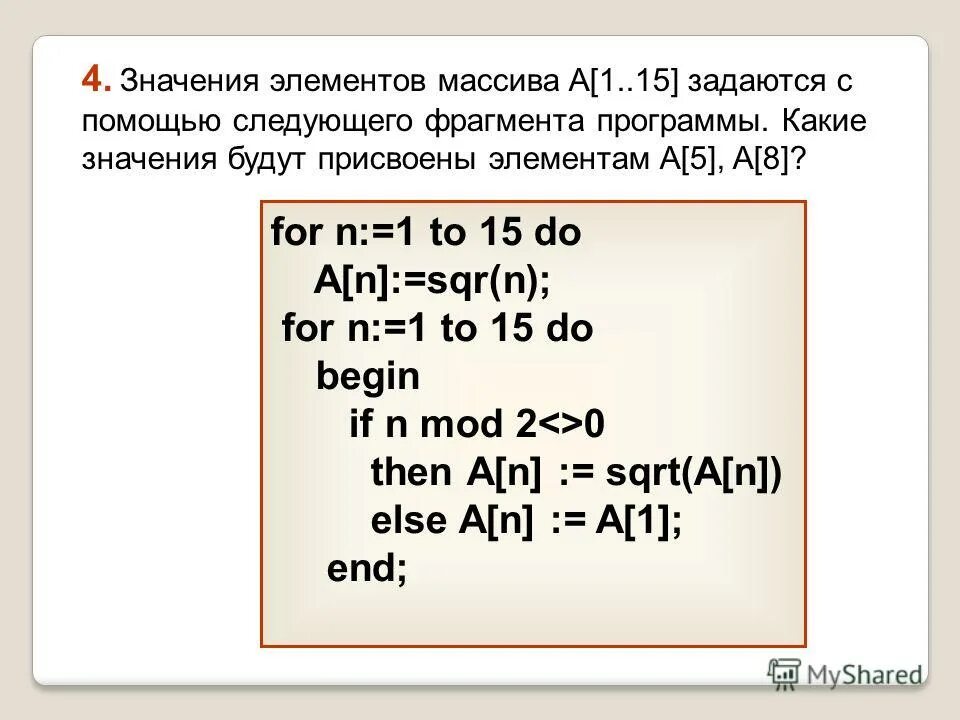 4. Значения элементов массива A[1..15] задаются с помощью следующего фрагмента программы. Какие значения будут присвоены элементам A[5], A[8]?

for n:=1 to 15 do
A[n]:=sqr(n);
for n:=1 to 15 do
begin
if n mod 2<>0
then A[n] := sqrt(A[n])
else A[n] := A[1];
end;

MyShared